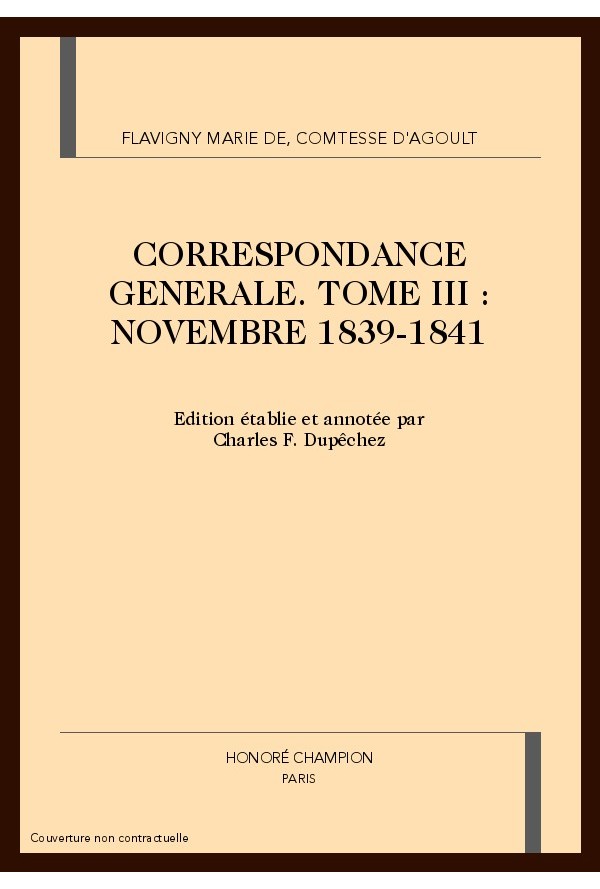 FLAVIGNY MARIE DE, COMTESSE D'AGOULT

CORRESPONDANCE GENERALE. TOME III : NOVEMBRE 1839-1841

Edition établie et annotée par Charles F. Dupêchez

HONORÉ CHAMPION
PARIS

Couverture non contractuelle